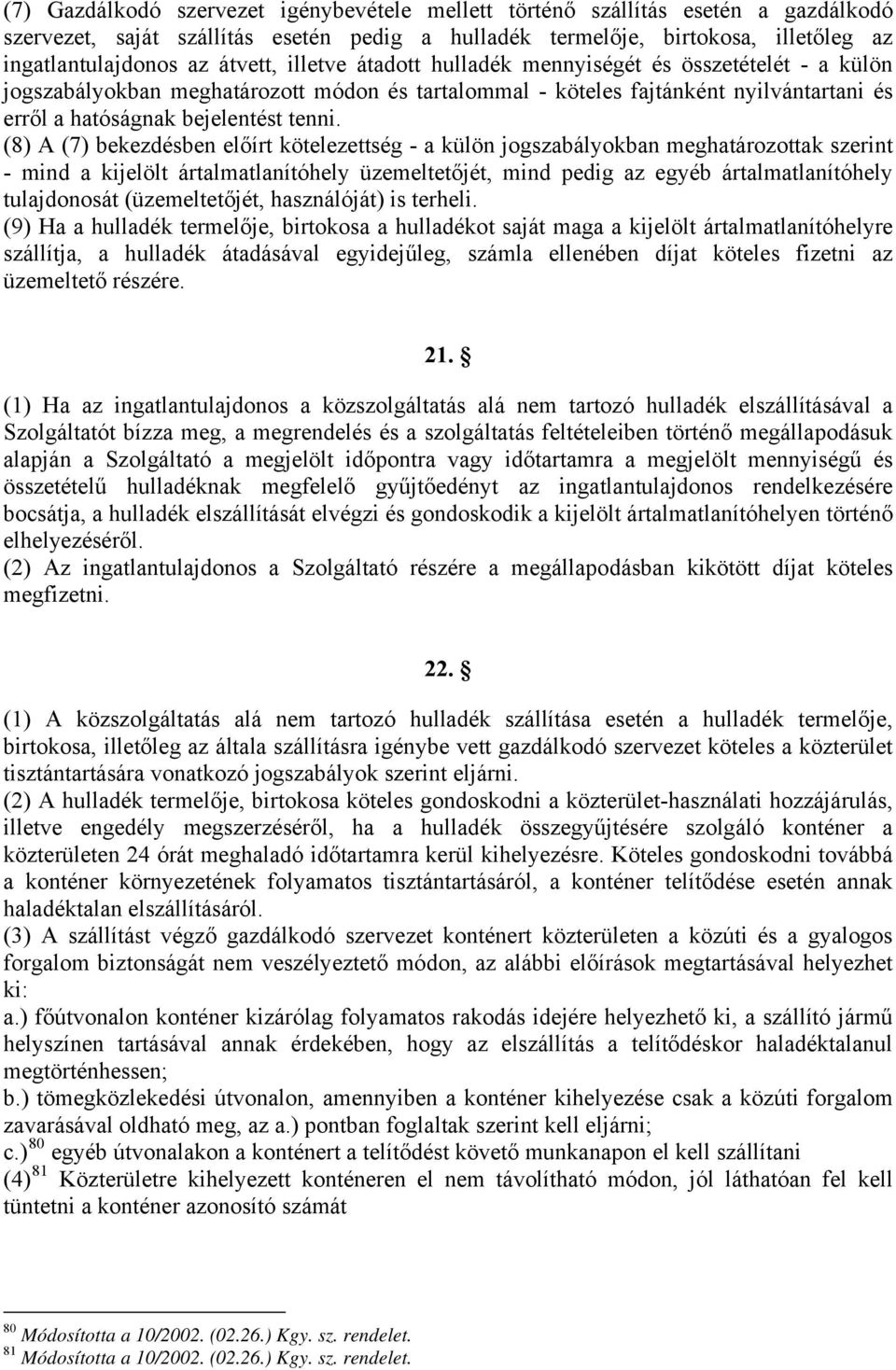 (7) Gazdálkodó szervezet igénybevétele mellett történő szállítás esetén a gazdálkodó szervezet, saját szállítás esetén pedig a hulladék termelője, birtokosa, illetőleg az ingatlantulajdonos az átvett, illetve átadott hulladék mennyiségét és összetételét - a külön jogszabályokban meghatározott módon és tartalommal - köteles fajtánként nyilvántartani és erről a hatóságnak bejelentést tenni.
(8) A (7) bekezdésben előírt kötelezettség - a külön jogszabályokban meghatározottak szerint - mind a kijelölt ártalmatlanítóhely üzemeltetőjét, mind pedig az egyéb ártalmatlanítóhely tulajdonosát (üzemeltetőjét, használóját) is terheli.
(9) Ha a hulladék termelője, birtokosa a hulladékot saját maga a kijelölt ártalmatlanítóhelyre szállítja, a hulladék átadásával egyidejűleg, számla ellenében díjat köteles fizetni az üzemeltető részére.

21. §

(1) Ha az ingatlantulajdonos a közszolgáltatás alá nem tartozó hulladék elszállításával a Szolgáltatót bízza meg, a megrendelés és a szolgáltatás feltételeiben történő megállapodásuk alapján a Szolgáltató a megjelölt időpontra vagy időtartamra a megjelölt mennyiségű és összetételű hulladéknak megfelelő gyűjtőedényt az ingatlantulajdonos rendelkezésére bocsátja, a hulladék elszállítását elvégzi és gondoskodik a kijelölt ártalmatlanítóhelyen történő elhelyezéséről.
(2) Az ingatlantulajdonos a Szolgáltató részére a megállapodásban kikötött díjat köteles megfizetni.

22. §

(1) A közszolgáltatás alá nem tartozó hulladék szállítása esetén a hulladék termelője, birtokosa, illetőleg az általa szállításra igénybe vett gazdálkodó szervezet köteles a közterület tisztántartására vonatkozó jogszabályok szerint eljárni.
(2) A hulladék termelője, birtokosa köteles gondoskodni a közterület-használati hozzájárulás, illetve engedély megszerzéséről, ha a hulladék összegyűjtésére szolgáló konténer a közterületen 24 órát meghaladó időtartamra kerül kihelyezésre. Köteles gondoskodni továbbá a konténer környezetének folyamatos tisztántartásáról, a konténer telítődése esetén annak haladéktalan elszállításáról.
(3) A szállítást végző gazdálkodó szervezet konténert közterületen a közúti és a gyalogos forgalom biztonságát nem veszélyeztető módon, az alábbi előírások megtartásával helyezhet ki:
a.) főútvonalon konténer kizárólag folyamatos rakodás idejére helyezhető ki, a szállító jármű helyszínen tartásával annak érdekében, hogy az elszállítás a telítődéskor haladéktalanul megtörténhessen;
b.) tömegközlekedési útvonalon, amennyiben a konténer kihelyezése csak a közúti forgalom zavarásával oldható meg, az a.) pontban foglaltak szerint kell eljárni;
c.)$^{80}$ egyéb útvonalakon a konténert a telítődést követő munkanapon el kell szállítani
(4)$^{81}$ Közterületre kihelyezett konténeren el nem távolítható módon, jól láthatóan fel kell tüntetni a konténer azonosító számát

$^{80}$ Módosította a 10/2002. (02.26.) Kgy. sz. rendelet.
$^{81}$ Módosította a 10/2002. (02.26.) Kgy. sz. rendelet.